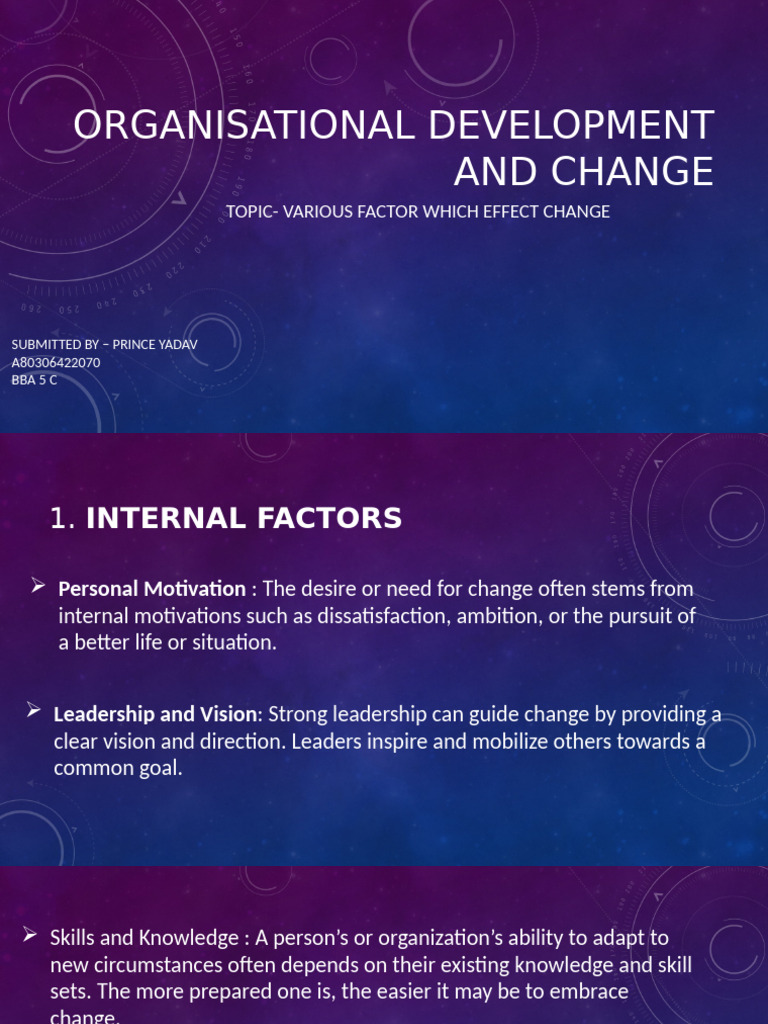 ORGANISATIONAL DEVELOPMENT AND CHANGE

TOPIC- VARIOUS FACTOR WHICH EFFECT CHANGE

SUBMITTED BY – PRINCE YADAV
A80306422070
BBA 5 C

1. INTERNAL FACTORS

➢ Personal Motivation : The desire or need for change often stems from internal motivations such as dissatisfaction, ambition, or the pursuit of a better life or situation.

➢ Leadership and Vision: Strong leadership can guide change by providing a clear vision and direction. Leaders inspire and mobilize others towards a common goal.

➢ Skills and Knowledge : A person's or organization's ability to adapt to new circumstances often depends on their existing knowledge and skill sets. The more prepared one is, the easier it may be to embrace change.